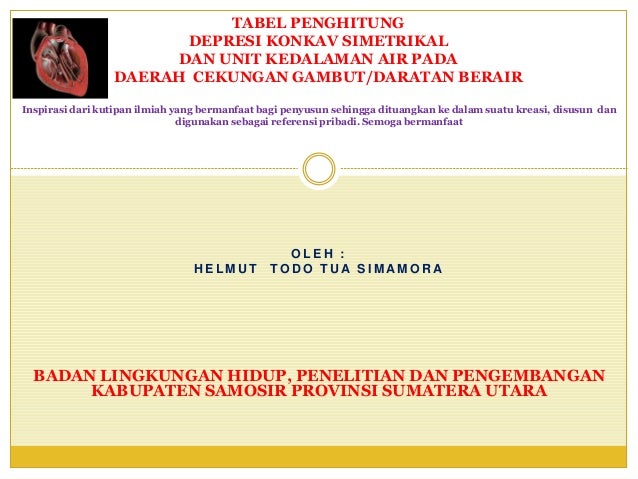 TABEL PENGHITUNG
DEPRESI KONKAV SIMETRIKAL
DAN UNIT KEDALAMAN AIR PADA
DAERAH CEKUNGAN GAMBUT/DARATAN BERAIR

Inspirasi dari kutipan ilmiah yang bermanfaat bagi penyusun sehingga dituangkan ke dalam suatu kreasi, disusun dan digunakan sebagai referensi pribadi. Semoga bermanfaat

OLEH :
HELMUT TODO TUA SIMAMORA

BADAN LINGKUNGAN HIDUP, PENELITIAN DAN PENGEMBANGAN
KABUPATEN SAMOSIR PROVINSI SUMATERA UTARA